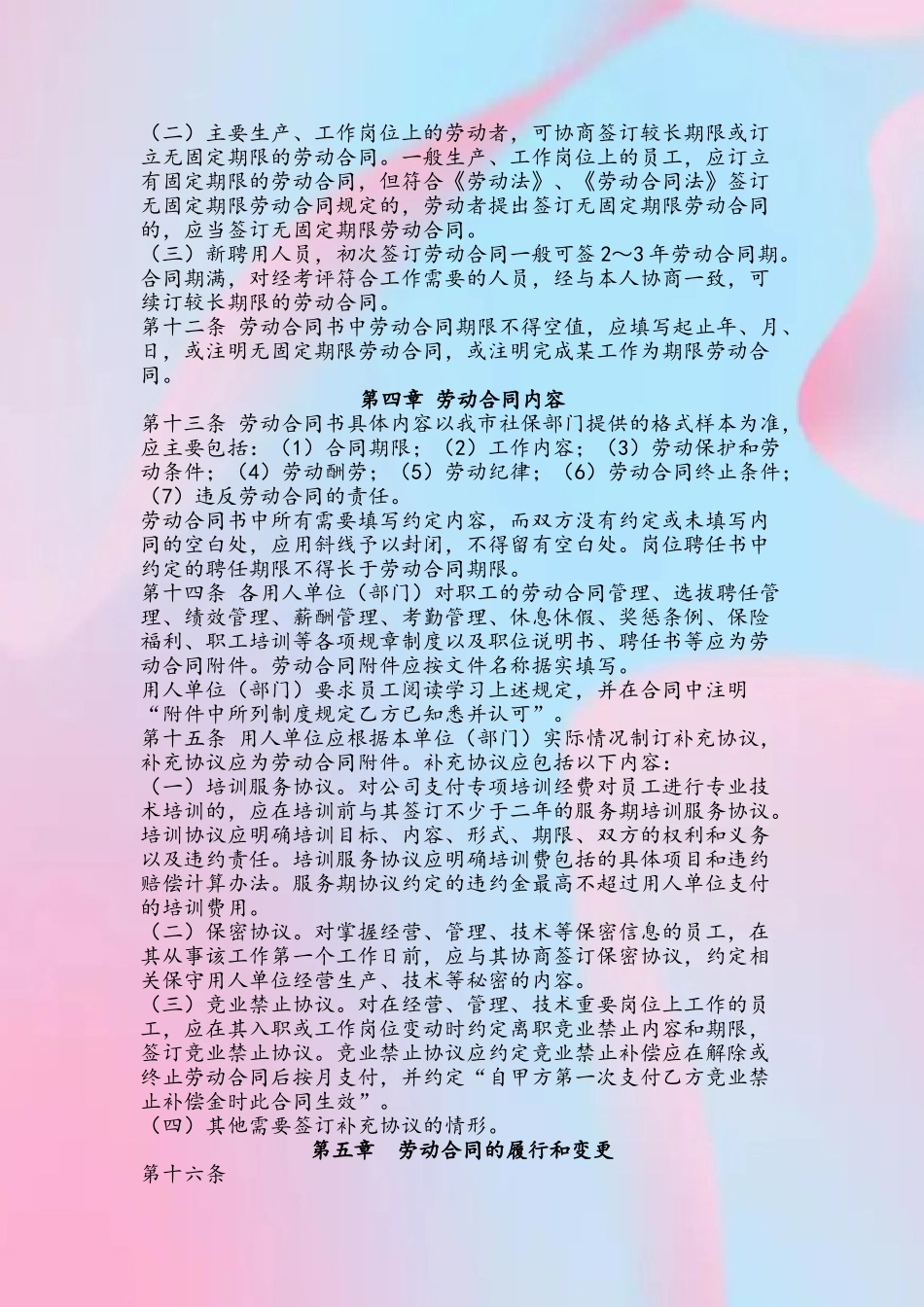 （二）主要生产、工作岗位上的劳动者，可协商签订较长期限或订立无固定期限的劳动合同。一般生产、工作岗位上的员工，应订立有固定期限的劳动合同，但符合《劳动法》、《劳动合同法》签订无固定期限劳动合同规定的，劳动者提出签订无固定期限劳动合同的，应当签订无固定期限劳动合同。
（三）新聘用人员，初次签订劳动合同一般可签 2～3 年劳动合同期。合同期满，对经考评符合工作需要的人员，经与本人协商一致，可续订较长期限的劳动合同。
第十二条 劳动合同书中劳动合同期限不得空值，应填写起止年、月、日，或注明无固定期限劳动合同，或注明完成某工作为期限劳动合同。

第四章 劳动合同内容

第十三条 劳动合同书具体内容以我市社保部门提供的格式样本为准，应主要包括：（1）合同期限；（2）工作内容；（3）劳动保护和劳动条件；（4）劳动酬劳；（5）劳动纪律；（6）劳动合同终止条件；（7）违反劳动合同的责任。
劳动合同书中所有需要填写约定内容，而双方没有约定或未填写内同的空白处，应用斜线予以封闭，不得留有空白处。岗位聘任书中约定的聘任期限不得长于劳动合同期限。
第十四条 各用人单位（部门）对职工的劳动合同管理、选拔聘任管理、绩效管理、薪酬管理、考勤管理、休息休假、奖惩条例、保险福利、职工培训等各项规章制度以及职位说明书、聘任书等应为劳动合同附件。劳动合同附件应按文件名称据实填写。
用人单位（部门）要求员工阅读学习上述规定，并在合同中注明“附件中所列制度规定乙方已知悉并认可”。
第十五条 用人单位应根据本单位（部门）实际情况制订补充协议，补充协议应为劳动合同附件。补充协议应包括以下内容：
（一）培训服务协议。对公司支付专项培训经费对员工进行专业技术培训的，应在培训前与其签订不少于二年的服务期培训服务协议。培训协议应明确培训目标、内容、形式、期限、双方的权利和义务以及违约责任。培训服务协议应明确培训费包括的具体项目和违约赔偿计算办法。服务期协议约定的违约金最高不超过用人单位支付的培训费用。
（二）保密协议。对掌握经营、管理、技术等保密信息的员工，在其从事该工作第一个工作日前，应与其协商签订保密协议，约定相关保守用人单位经营生产、技术等秘密的内容。
（三）竞业禁止协议。对在经营、管理、技术重要岗位上工作的员工，应在其入职或工作岗位变动时约定离职竞业禁止内容和期限，签订竞业禁止协议。竞业禁止协议应约定竞业禁止补偿应在解除或终止劳动合同后按月支付，并约定“自甲方第一次支付乙方竞业禁止补偿金时此合同生效”。
（四）其他需要签订补充协议的情形。

第五章 劳动合同的履行和变更

第十六条